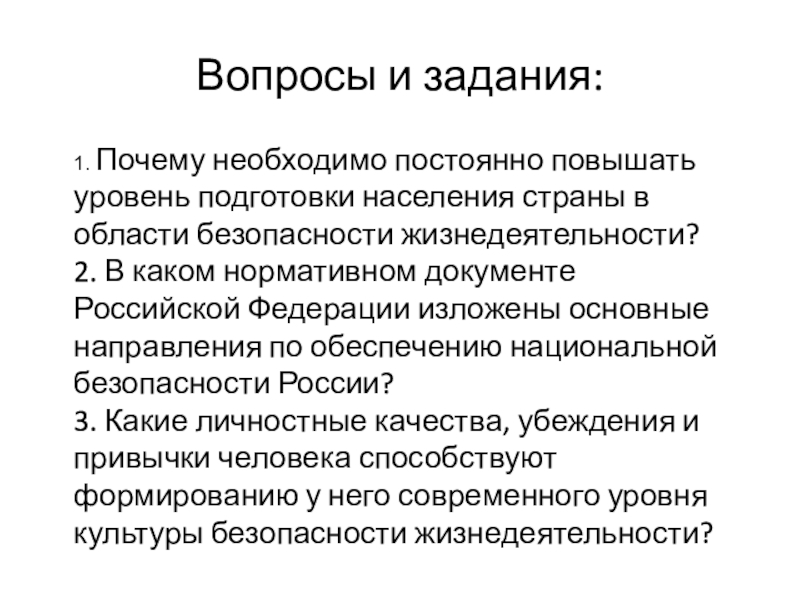 Вопросы и задания:

1. Почему необходимо постоянно повышать уровень подготовки населения страны в области безопасности жизнедеятельности?
2. В каком нормативном документе Российской Федерации изложены основные направления по обеспечению национальной безопасности России?
3. Какие личностные качества, убеждения и привычки человека способствуют формированию у него современного уровня культуры безопасности жизнедеятельности?